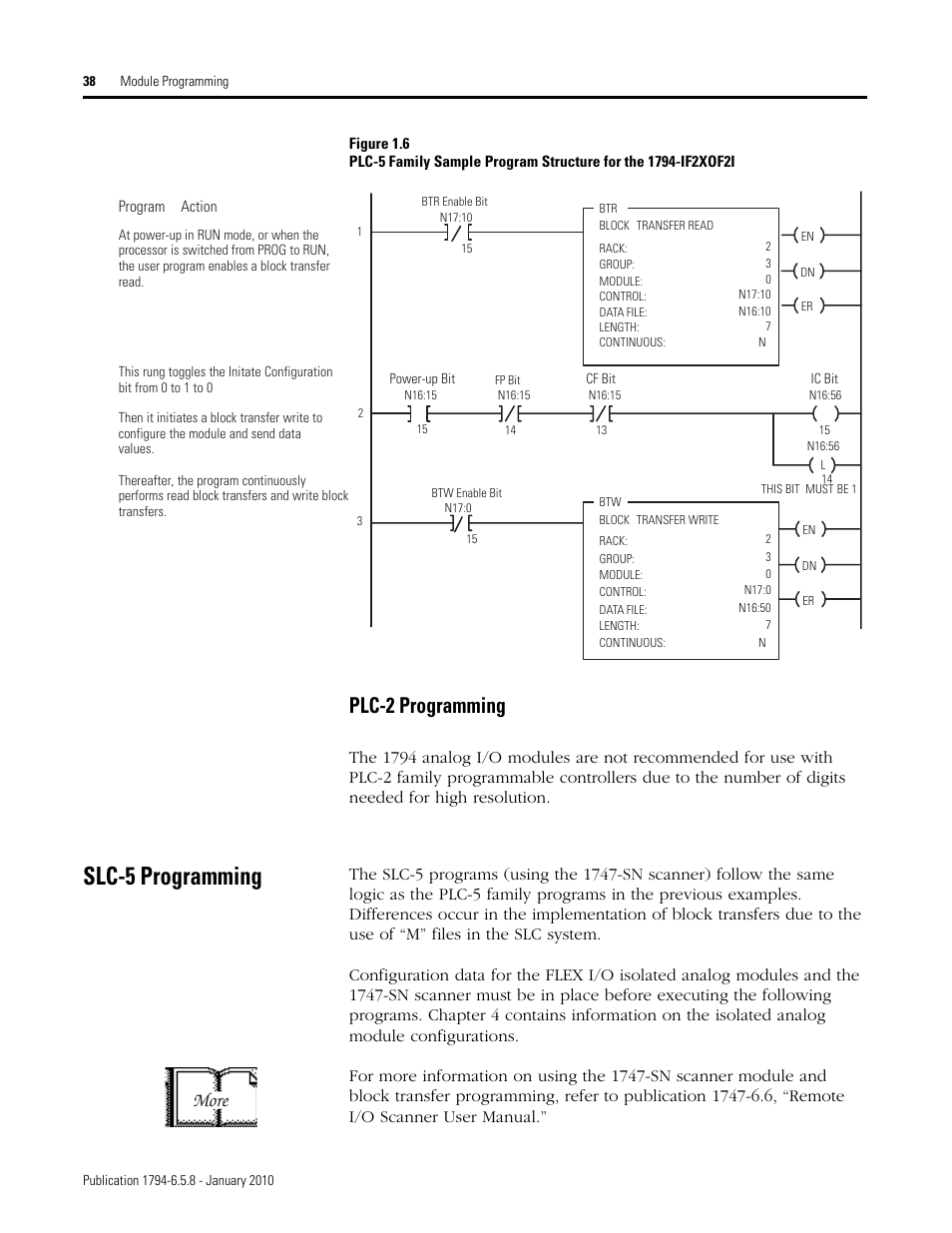 38 Module Programming

Figure 1.6
PLC-5 Family Sample Program Structure for the 1794-IF2XOF2I

Program Action

At power-up in RUN mode, or when the processor is switched from PROG to RUN, the user program enables a block transfer read.

This rung toggles the Initate Configuration bit from 0 to 1 to 0

Then it initiates a block transfer write to configure the module and send data values.

Thereafter, the program continuously performs read block transfers and write block transfers.

1

BTR Enable Bit
N17:10
15

BTR
BLOCK TRANSFER READ
RACK: 2
GROUP: 3
MODULE: 0
CONTROL: N17:10
DATA FILE: N16:10
LENGTH: 7
CONTINUOUS: N

EN
DN
ER

2

Power-up Bit
N16:15
15

FP Bit
N16:15
14

CF Bit
N16:15
13

IC Bit
N16:56
15

N16:56
L
14
THIS BIT MUST BE 1

3

BTW Enable Bit
N17:0
15

BTW
BLOCK TRANSFER WRITE
RACK: 2
GROUP: 3
MODULE: 0
CONTROL: N17:0
DATA FILE: N16:50
LENGTH: 7
CONTINUOUS: N

EN
DN
ER

PLC-2 Programming

The 1794 analog I/O modules are not recommended for use with PLC-2 family programmable controllers due to the number of digits needed for high resolution.

SLC-5 Programming

The SLC-5 programs (using the 1747-SN scanner) follow the same logic as the PLC-5 family programs in the previous examples. Differences occur in the implementation of block transfers due to the use of “M” files in the SLC system.

Configuration data for the FLEX I/O isolated analog modules and the 1747-SN scanner must be in place before executing the following programs. Chapter 4 contains information on the isolated analog module configurations.

More

For more information on using the 1747-SN scanner module and block transfer programming, refer to publication 1747-6.6, “Remote I/O Scanner User Manual.”

Publication 1794-6.5.8 - January 2010